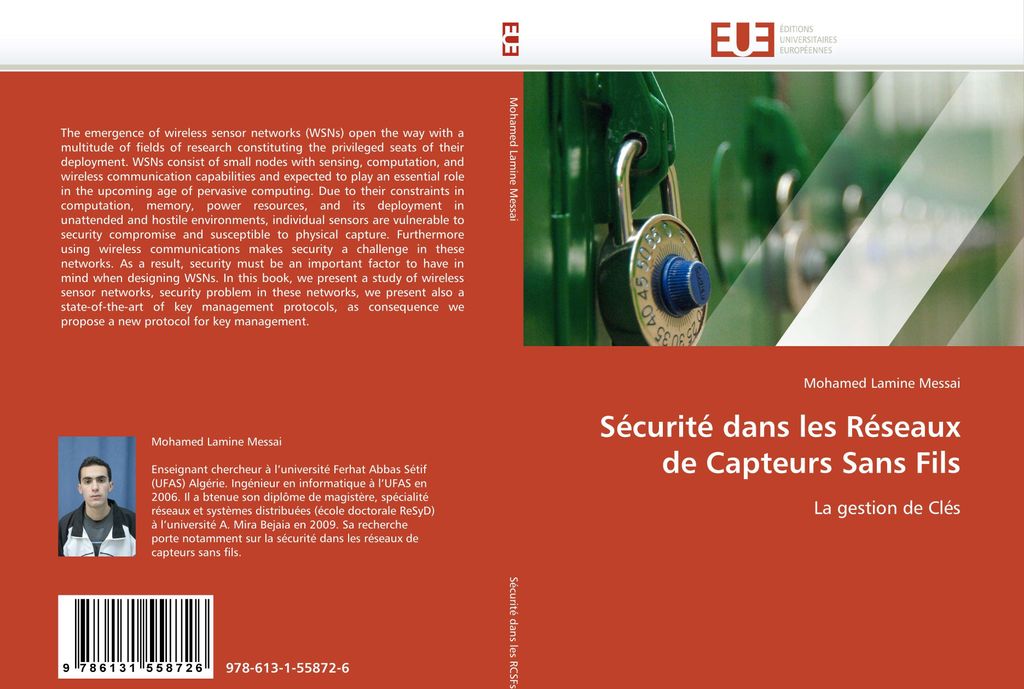 EUE

EUE ÉDITIONS UNIVERSITAIRES EUROPÉENNES

The emergence of wireless sensor networks (WSNs) open the way with a multitude of fields of research constituting the privileged seats of their deployment. WSNs consist of small nodes with sensing, computation, and wireless communication capabilities and expected to play an essential role in the upcoming age of pervasive computing. Due to their constraints in computation, memory, power resources, and its deployment in unattended and hostile environments, individual sensors are vulnerable to security compromise and susceptible to physical capture. Furthermore using wireless communications makes security a challenge in these networks. As a result, security must be an important factor to have in mind when designing WSNs. In this book, we present a study of wireless sensor networks, security problem in these networks, we present also a state-of-the-art of key management protocols, as consequence we propose a new protocol for key management.

Mohamed Lamine Messai

Enseignant chercheur à l'université Ferhat Abbas Sétif (UFAS) Algérie. Ingénieur en informatique à l'UFAS en 2006. Il a btenue son diplôme de magistère, spécialité réseaux et systèmes distribuées (école doctorale ReSyD) à l'université A. Mira Bejaia en 2009. Sa recherche porte notamment sur la sécurité dans les réseaux de capteurs sans fils.

9 786131 558726

978-613-1-55872-6

Mohamed Lamine Messai

Sécurité dans les RCSFs

Mohamed Lamine Messai

Sécurité dans les Réseaux de Capteurs Sans Fils

La gestion de Clés